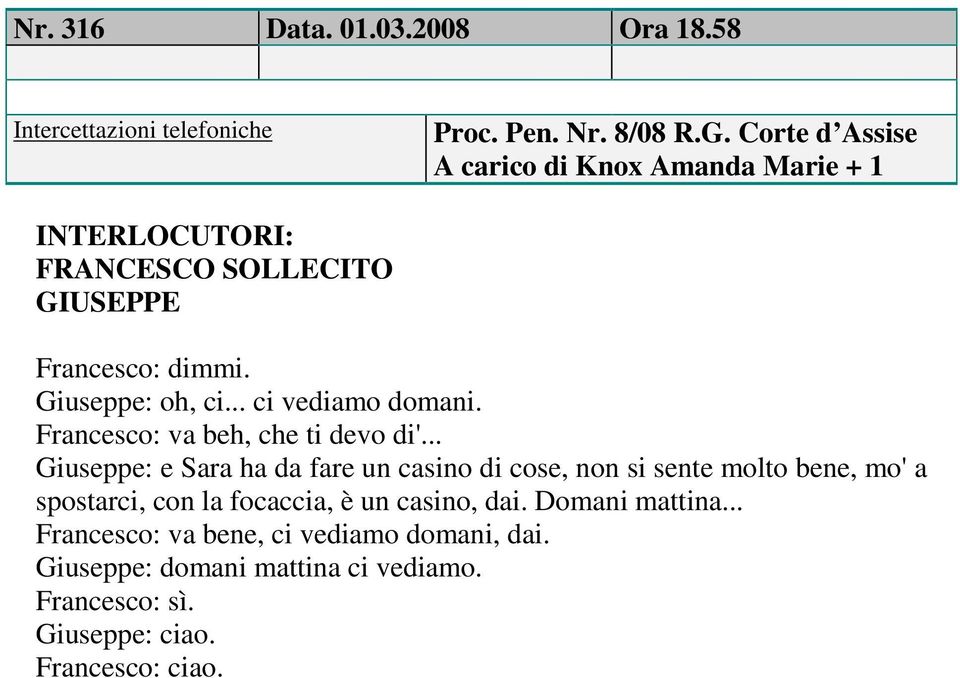 | Nr. 316 | Data. 01.03.2008 | Ora 18.58 |
|---|---|---|
| | | |

| Intercettazioni telefoniche | Proc. Pen. Nr. 8/08 R.G. Corte d’Assise A carico di Knox Amanda Marie + 1 |
|---|---|

INTERLOCUTORI:
FRANCESCO SOLLECITO
GIUSEPPE

Francesco: dimmi.
Giuseppe: oh, ci... ci vediamo domani.
Francesco: va beh, che ti devo di'...
Giuseppe: e Sara ha da fare un casino di cose, non si sente molto bene, mo' a spostarci, con la focaccia, è un casino, dai. Domani mattina...
Francesco: va bene, ci vediamo domani, dai.
Giuseppe: domani mattina ci vediamo.
Francesco: sì.
Giuseppe: ciao.
Francesco: ciao.